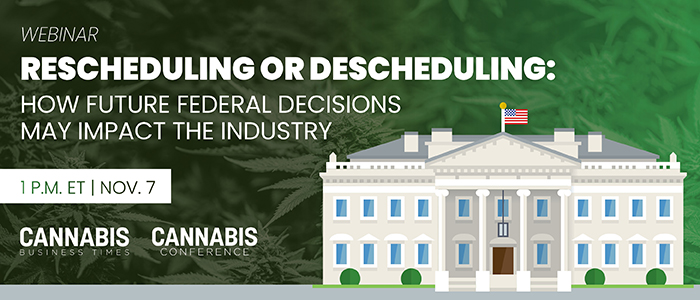 WEBINAR

RESCHEDULING OR DESCHEDULING:

HOW FUTURE FEDERAL DECISIONS MAY IMPACT THE INDUSTRY

1 P.M. ET | NOV. 7

CANNABIS BUSINESS TIMES

CANNABIS CONFERENCE